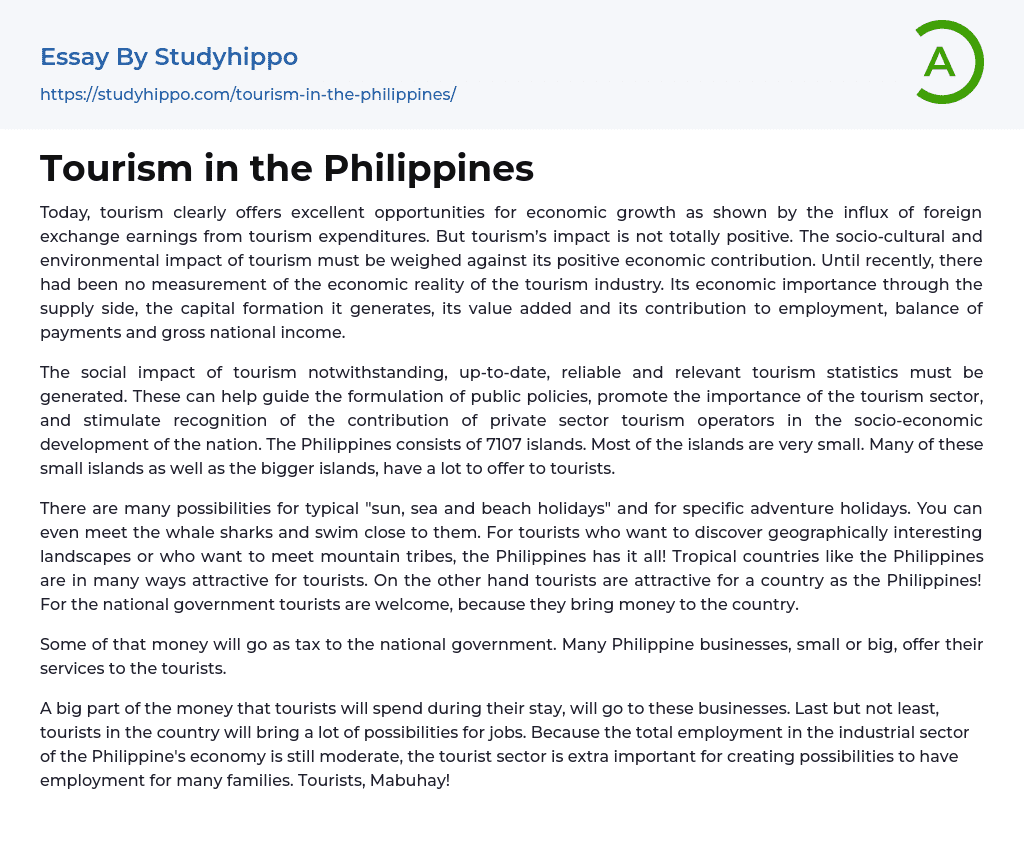 Essay By Studyhippo

https://studyhippo.com/tourism-in-the-philippines/

A

Tourism in the Philippines

Today, tourism clearly offers excellent opportunities for economic growth as shown by the influx of foreign exchange earnings from tourism expenditures. But tourism's impact is not totally positive. The socio-cultural and environmental impact of tourism must be weighed against its positive economic contribution. Until recently, there had been no measurement of the economic reality of the tourism industry. Its economic importance through the supply side, the capital formation it generates, its value added and its contribution to employment, balance of payments and gross national income.

The social impact of tourism notwithstanding, up-to-date, reliable and relevant tourism statistics must be generated. These can help guide the formulation of public policies, promote the importance of the tourism sector, and stimulate recognition of the contribution of private sector tourism operators in the socio-economic development of the nation. The Philippines consists of 7107 islands. Most of the islands are very small. Many of these small islands as well as the bigger islands, have a lot to offer to tourists.

There are many possibilities for typical "sun, sea and beach holidays" and for specific adventure holidays. You can even meet the whale sharks and swim close to them. For tourists who want to discover geographically interesting landscapes or who want to meet mountain tribes, the Philippines has it all! Tropical countries like the Philippines are in many ways attractive for tourists. On the other hand tourists are attractive for a country as the Philippines! For the national government tourists are welcome, because they bring money to the country.

Some of that money will go as tax to the national government. Many Philippine businesses, small or big, offer their services to the tourists.

A big part of the money that tourists will spend during their stay, will go to these businesses. Last but not least, tourists in the country will bring a lot of possibilities for jobs. Because the total employment in the industrial sector of the Philippine's economy is still moderate, the tourist sector is extra important for creating possibilities to have employment for many families. Tourists, Mabuhay!